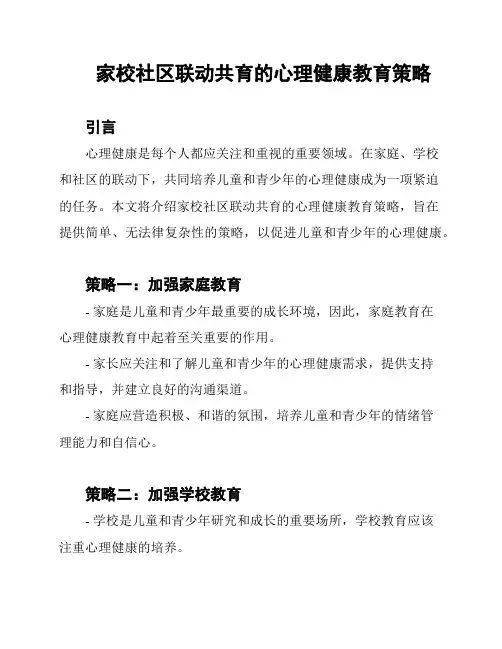 家校社区联动共育的心理健康教育策略

引言

心理健康是每个人都应关注和重视的重要领域。在家庭、学校和社区的联动下，共同培养儿童和青少年的心理健康成为一项紧迫的任务。本文将介绍家校社区联动共育的心理健康教育策略，旨在提供简单、无法律复杂性的策略，以促进儿童和青少年的心理健康。

策略一：加强家庭教育

- 家庭是儿童和青少年最重要的成长环境，因此，家庭教育在心理健康教育中起着至关重要的作用。

- 家长应关注和了解儿童和青少年的心理健康需求，提供支持和指导，并建立良好的沟通渠道。

- 家庭应营造积极、和谐的氛围，培养儿童和青少年的情绪管理能力和自信心。

策略二：加强学校教育

- 学校是儿童和青少年研究和成长的重要场所，学校教育应该注重心理健康的培养。